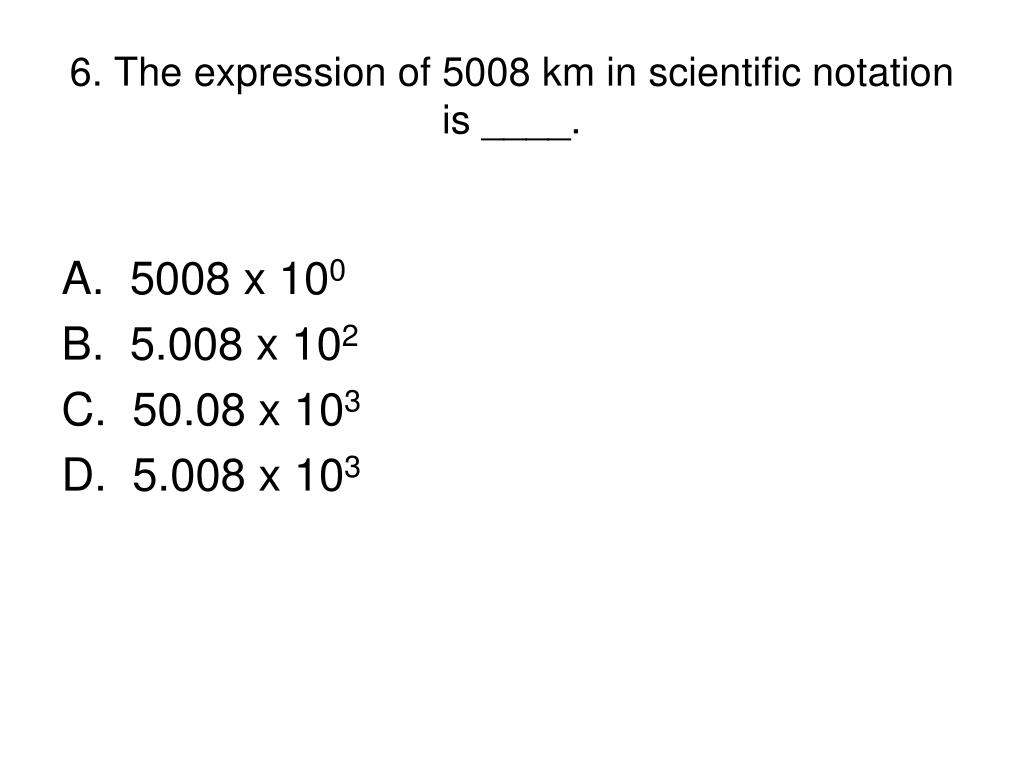 6. The expression of 5008 km in scientific notation is ____.

A. $5008 \times 10^0$
B. $5.008 \times 10^2$
C. $50.08 \times 10^3$
D. $5.008 \times 10^3$